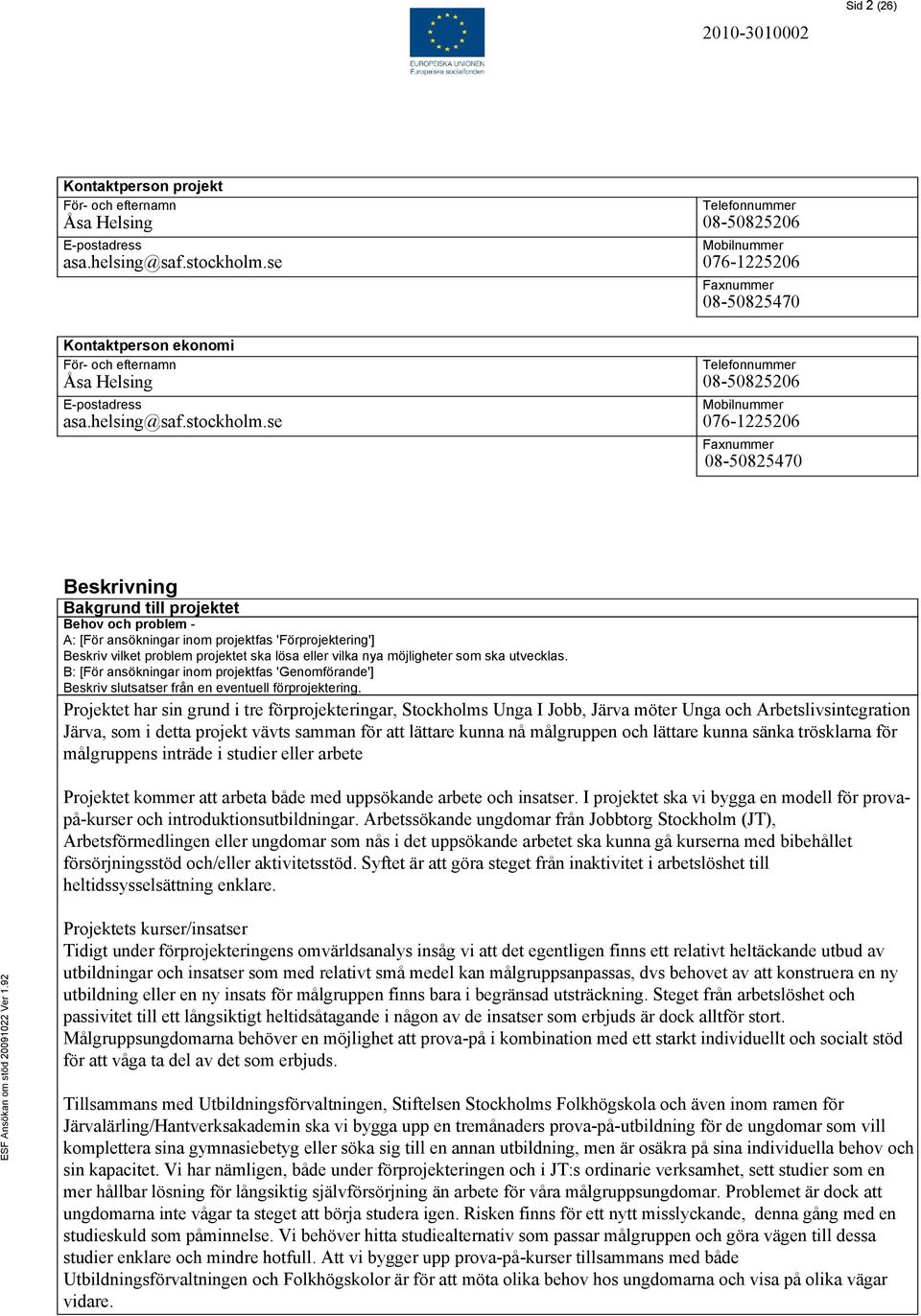 Sid 2 (26)

EUROPEISKA UNIONEN
Europeiska socialfonden

2010-3010002

Kontaktperson projekt
För- och efternamn
Åsa Helsing
E-postadress
asa.helsing@saf.stockholm.se

Telefonnummer
08-50825206
Mobilnummer
076-1225206
Faxnummer
08-50825470

Kontaktperson ekonomi
För- och efternamn
Åsa Helsing
E-postadress
asa.helsing@saf.stockholm.se

Telefonnummer
08-50825206
Mobilnummer
076-1225206
Faxnummer
08-50825470

Beskrivning
Bakgrund till projektet
Behov och problem -
A: [För ansökningar inom projektfas 'Förprojektering']
Beskriv vilket problem projektet ska lösa eller vilka nya möjligheter som ska utvecklas.
B: [För ansökningar inom projektfas 'Genomförande']
Beskriv slutsatser från en eventuell förprojektering.

Projektet har sin grund i tre förprojekteringar, Stockholms Unga I Jobb, Järva möter Unga och Arbetslivsintegration Järva, som i detta projekt vävts samman för att lättare kunna nå målgruppen och lättare kunna sänka trösklarna för målgruppens inträde i studier eller arbete

Projektet kommer att arbeta både med uppsökande arbete och insatser. I projektet ska vi bygga en modell för prova-på-kurser och introduktionsutbildningar. Arbetssökande ungdomar från Jobbtorg Stockholm (JT), Arbetsförmedlingen eller ungdomar som nås i det uppsökande arbetet ska kunna gå kurserna med bibehållet försörjningsstöd och/eller aktivitetsstöd. Syftet är att göra steget från inaktivitet i arbetslöshet till heltidssysselsättning enklare.

Projektets kurser/insatser
Tidigt under förprojekteringens omvärldsanalys insåg vi att det egentligen finns ett relativt heltäckande utbud av utbildningar och insatser som med relativt små medel kan målgruppsanpassas, dvs behovet av att konstruera en ny utbildning eller en ny insats för målgruppen finns bara i begränsad utsträckning. Steget från arbetslöshet och passivitet till ett långsiktigt heltidsåtagande i någon av de insatser som erbjuds är dock alltför stort. Målgruppsungdomarna behöver en möjlighet att prova-på i kombination med ett starkt individuellt och socialt stöd för att våga ta del av det som erbjuds.

Tillsammans med Utbildningsförvaltningen, Stiftelsen Stockholms Folkhögskola och även inom ramen för Järvalärling/Hantverksakademin ska vi bygga upp en tremånaders prova-på-utbildning för de ungdomar som vill komplettera sina gymnasiebetyg eller söka sig till en annan utbildning, men är osäkra på sina individuella behov och sin kapacitet. Vi har nämligen, både under förprojekteringen och i JT:s ordinarie verksamhet, sett studier som en mer hållbar lösning för långsiktig självförsörjning än arbete för våra målgruppsungdomar. Problemet är dock att ungdomarna inte vågar ta steget att börja studera igen. Risken finns för ett nytt misslyckande, denna gång med en studieskuld som påminnelse. Vi behöver hitta studiealternativ som passar målgruppen och göra vägen till dessa studier enklare och mindre hotfull. Att vi bygger upp prova-på-kurser tillsammans med både Utbildningsförvaltningen och Folkhögskolor är för att möta olika behov hos ungdomarna och visa på olika vägar vidare.

ESF Ansökan om stöd 20091022 Ver 1.92